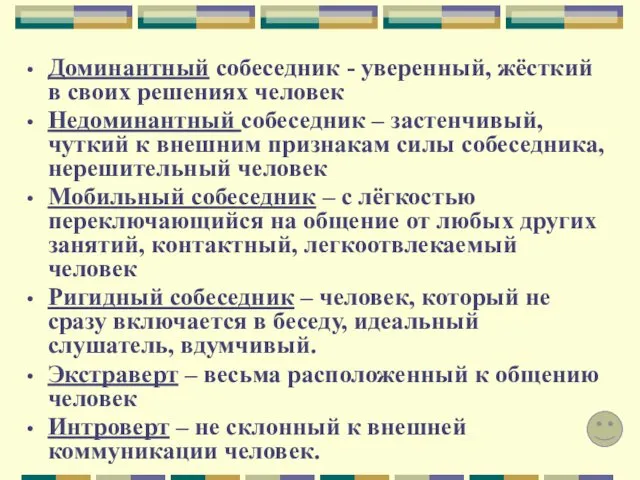 • Доминантный собеседник - уверенный, жёсткий в своих решениях человек
• Недоминантный собеседник – застенчивый, чуткий к внешним признакам силы собеседника, нерешительный человек
• Мобильный собеседник – с лёгкостью переключающийся на общение от любых других занятий, контактный, легкоотвлекаемый человек
• Ригидный собеседник – человек, который не сразу включается в беседу, идеальный слушатель, вдумчивый.
• Экстраверт – весьма расположенный к общению человек
• Интроверт – не склонный к внешней коммуникации человек.